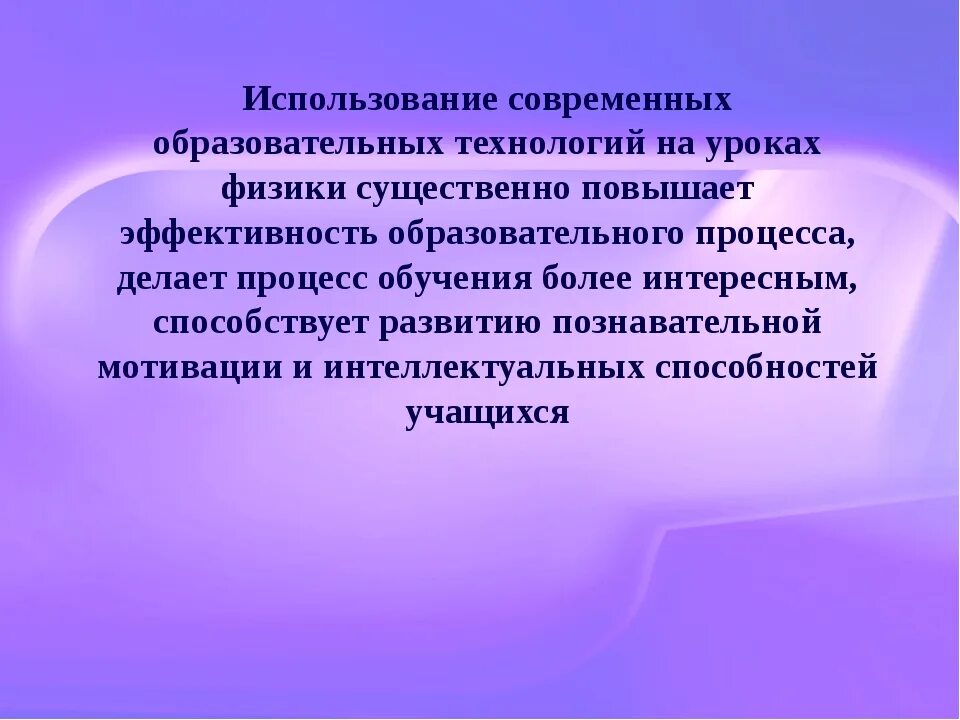 Использование современных образовательных технологий на уроках физики существенно повышает эффективность образовательного процесса, делает процесс обучения более интересным, способствует развитию познавательной мотивации и интеллектуальных способностей учащихся